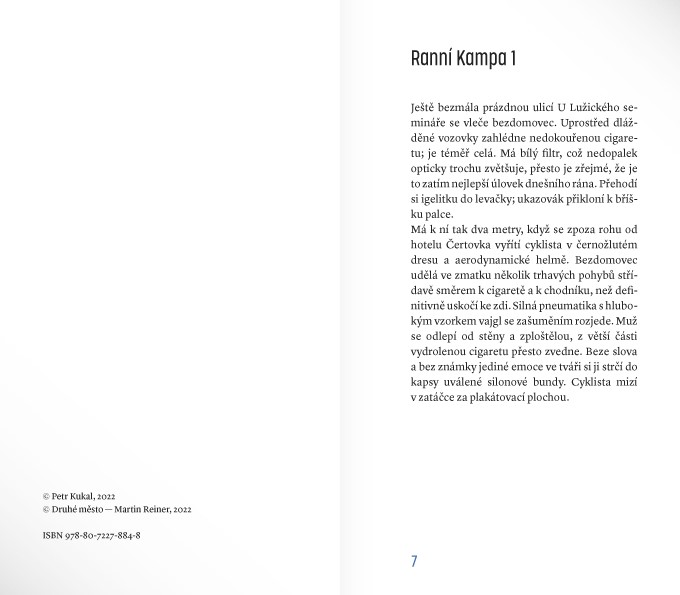 © Petr Kukal, 2022
© Druhé město — Martin Reiner, 2022

ISBN 978-80-7227-884-8

Ranní Kampa 1

Ještě bezmála prázdnou ulicí U Lužického semináře se vleče bezdomovec. Uprostřed dlážděné vozovky zahlédne nedokouřenou cigaretu; je téměř celá. Má bílý filtr, což nedopalek opticky trochu zvětšuje, přesto je zřejmé, že je to zatím nejlepší úlovek dnešního rána. Přehodí si igelitku do levačky; ukazovák přikloní k bříšku palce.
Má k ní tak dva metry, když se zpoza rohu od hotelu Čertovka vyřítí cyklista v černožlutém dresu a aerodynamické helmě. Bezdomovec udělá ve zmatku několik trhavých pohybů střídavě směrem k cigaretě a k chodníku, než definitivně uskočí ke zdi. Silná pneumatika s hlubokým vzorkem vajgl se zašuměním rozjede. Muž se odlepí od stěny a zploštělou, z větší části vydrolenou cigaretu přesto zvedne. Beze slova a bez známky jediné emoce ve tváři si ji strčí do kapsy uválené silonové bundy. Cyklista mizí v zatáčce za plakátovací plochou.

7